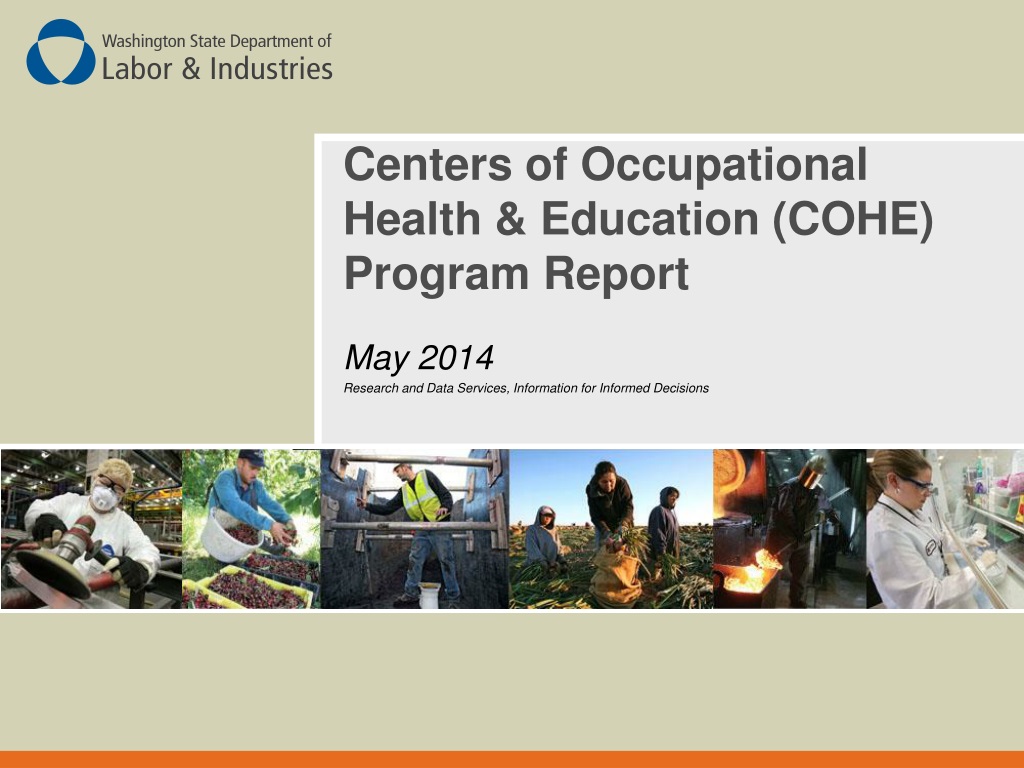 Washington State Department of
Labor & Industries

Centers of Occupational Health & Education (COHE) Program Report

May 2014
Research and Data Services, Information for Informed Decisions